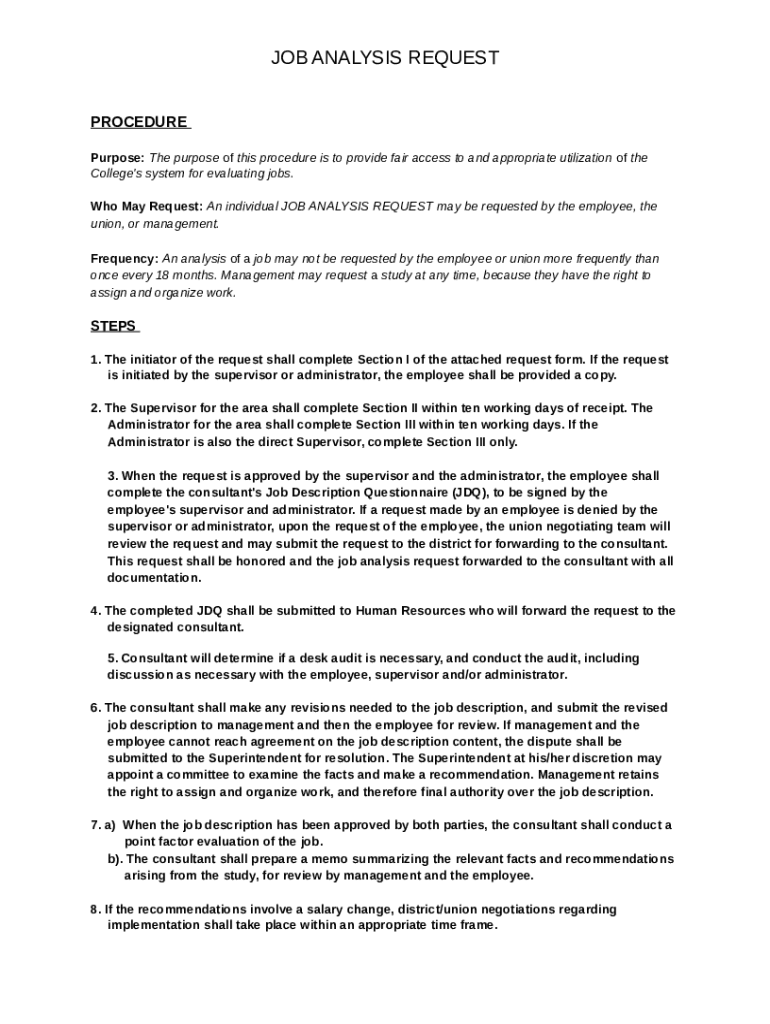 JOB ANALYSIS REQUEST

PROCEDURE

Purpose: The purpose of this procedure is to provide fair access to and appropriate utilization of the College's system for evaluating jobs.

Who May Request: An individual JOB ANALYSIS REQUEST may be requested by the employee, the union, or management.

Frequency: An analysis of a job may not be requested by the employee or union more frequently than once every 18 months. Management may request a study at any time, because they have the right to assign and organize work.

STEPS

1. The initiator of the request shall complete Section I of the attached request form. If the request is initiated by the supervisor or administrator, the employee shall be provided a copy.

2. The Supervisor for the area shall complete Section II within ten working days of receipt. The Administrator for the area shall complete Section III within ten working days. If the Administrator is also the direct Supervisor, complete Section III only.

3. When the request is approved by the supervisor and the administrator, the employee shall complete the consultant's Job Description Questionnaire (JDQ), to be signed by the employee's supervisor and administrator. If a request made by an employee is denied by the supervisor or administrator, upon the request of the employee, the union negotiating team will review the request and may submit the request to the district for forwarding to the consultant. This request shall be honored and the job analysis request forwarded to the consultant with all documentation.

4. The completed JDQ shall be submitted to Human Resources who will forward the request to the designated consultant.

5. Consultant will determine if a desk audit is necessary, and conduct the audit, including discussion as necessary with the employee, supervisor and/or administrator.

6. The consultant shall make any revisions needed to the job description, and submit the revised job description to management and then the employee for review. If management and the employee cannot reach agreement on the job description content, the dispute shall be submitted to the Superintendent for resolution. The Superintendent at his/her discretion may appoint a committee to examine the facts and make a recommendation. Management retains the right to assign and organize work, and therefore final authority over the job description.

7. a) When the job description has been approved by both parties, the consultant shall conduct a point factor evaluation of the job.
b). The consultant shall prepare a memo summarizing the relevant facts and recommendations arising from the study, for review by management and the employee.

8. If the recommendations involve a salary change, district/union negotiations regarding implementation shall take place within an appropriate time frame.